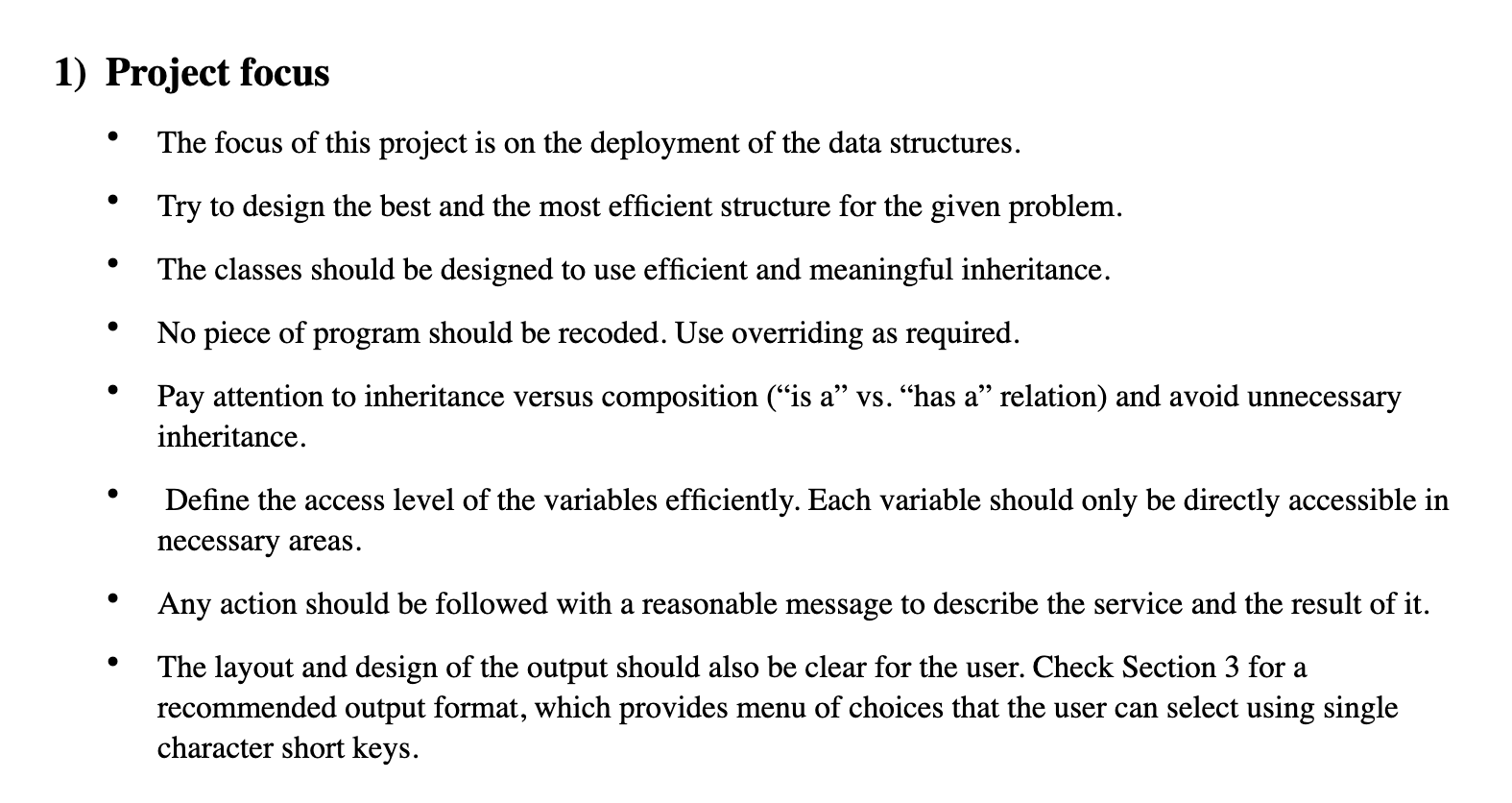 1) Project focus

• The focus of this project is on the deployment of the data structures.

• Try to design the best and the most efficient structure for the given problem.

• The classes should be designed to use efficient and meaningful inheritance.

• No piece of program should be recoded. Use overriding as required.

• Pay attention to inheritance versus composition ("is a" vs. "has a" relation) and avoid unnecessary inheritance.

• Define the access level of the variables efficiently. Each variable should only be directly accessible in necessary areas.

• Any action should be followed with a reasonable message to describe the service and the result of it.

• The layout and design of the output should also be clear for the user. Check Section 3 for a recommended output format, which provides menu of choices that the user can select using single character short keys.